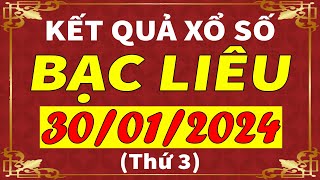 KẾT QUẢ XỔ SỐ
BẠC LIÊU
30/01/2024
(Thứ 3)